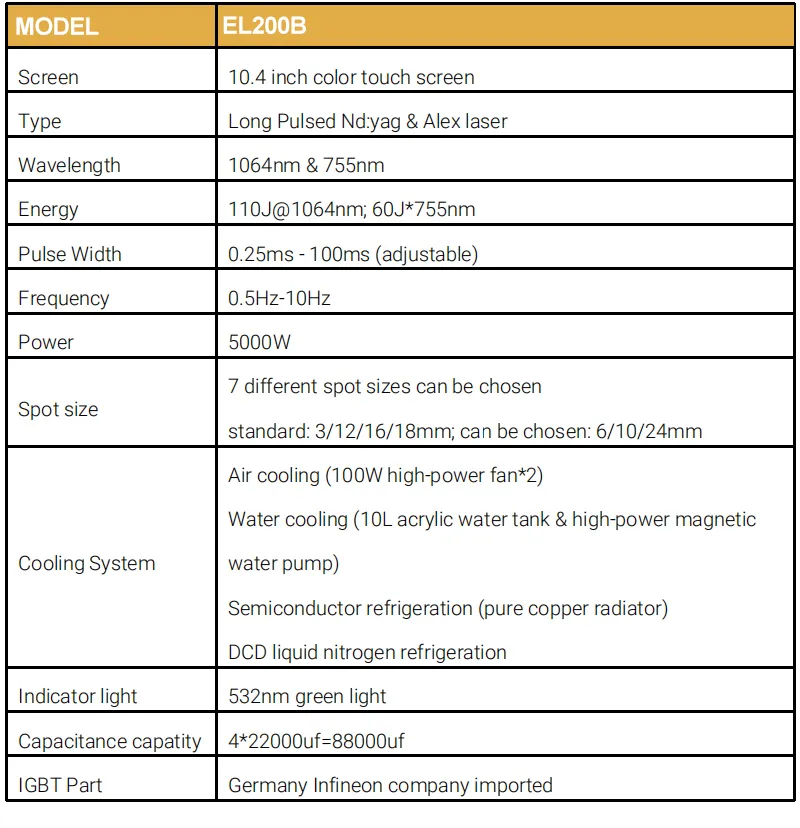 | MODEL | EL200B |
|---|---|
| Screen | 10.4 inch color touch screen |
| Type | Long Pulsed Nd:yag & Alex laser |
| Wavelength | 1064nm & 755nm |
| Energy | 110J@1064nm; 60J*755nm |
| Pulse Width | 0.25ms - 100ms (adjustable) |
| Frequency | 0.5Hz-10Hz |
| Power | 5000W |
| Spot size | 7 different spot sizes can be chosen standard: 3/12/16/18mm; can be chosen: 6/10/24mm |
| Cooling System | Air cooling (100W high-power fan*2) Water cooling (10L acrylic water tank & high-power magnetic water pump) Semiconductor refrigeration (pure copper radiator) DCD liquid nitrogen refrigeration |
| Indicator light | 532nm green light |
| Capacitance capatity | 4*22000uf=88000uf |
| IGBT Part | Germany Infineon company imported |